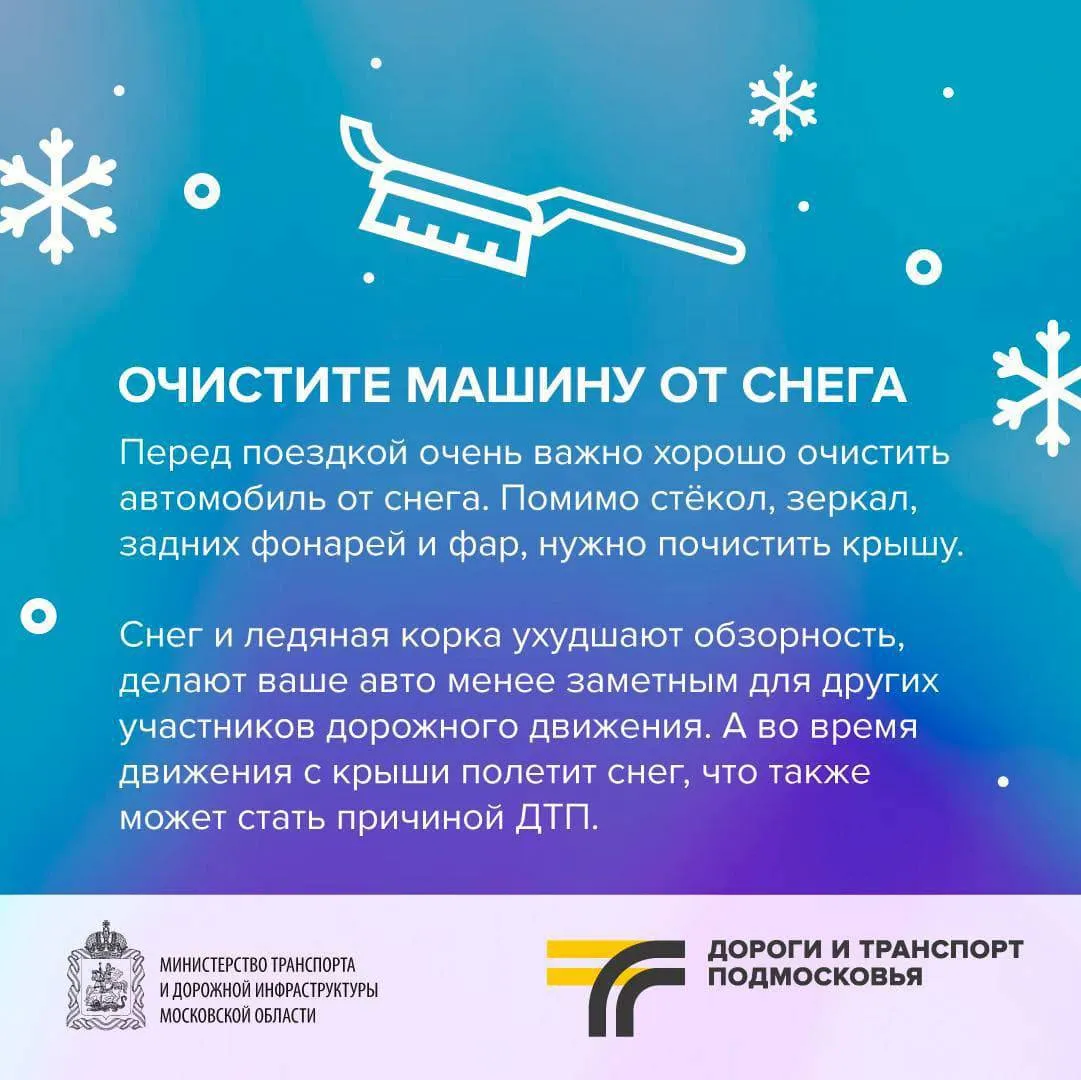 ОЧИСТИТЕ МАШИНУ ОТ СНЕГА

Перед поездкой очень важно хорошо очистить автомобиль от снега. Помимо стёкол, зеркал, задних фонарей и фар, нужно почистить крышу.

Снег и ледяная корка ухудшают обзорность, делают ваше авто менее заметным для других участников дорожного движения. А во время движения с крыши полетит снег, что также может стать причиной ДТП.

МИНИСТЕРСТВО ТРАНСПОРТА
И ДОРОЖНОЙ ИНФРАСТРУКТУРЫ
МОСКОВСКОЙ ОБЛАСТИ

ДОРОГИ И ТРАНСПОРТ
ПОДМОСКОВЬЯ